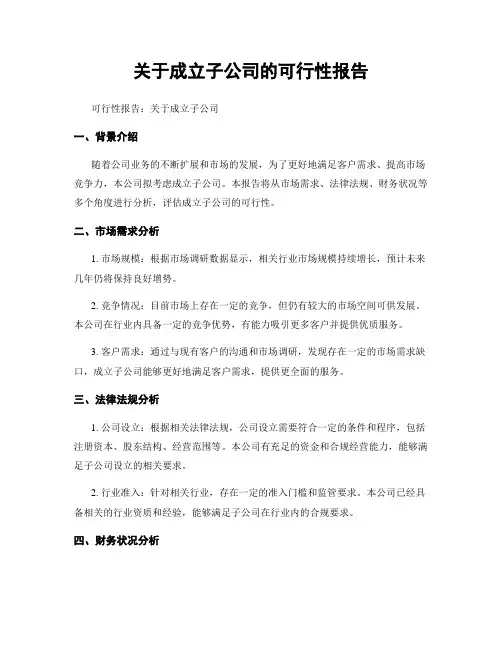 关于成立子公司的可行性报告

可行性报告：关于成立子公司

一、背景介绍

随着公司业务的不断扩展和市场的发展，为了更好地满足客户需求、提高市场竞争力，本公司拟考虑成立子公司。本报告将从市场需求、法律法规、财务状况等多个角度进行分析，评估成立子公司的可行性。

二、市场需求分析

1. 市场规模：根据市场调研数据显示，相关行业市场规模持续增长，预计未来几年仍将保持良好增势。

2. 竞争情况：目前市场上存在一定的竞争，但仍有较大的市场空间可供发展。本公司在行业内具备一定的竞争优势，有能力吸引更多客户并提供优质服务。

3. 客户需求：通过与现有客户的沟通和市场调研，发现存在一定的市场需求缺口，成立子公司能够更好地满足客户需求，提供更全面的服务。

三、法律法规分析

1. 公司设立：根据相关法律法规，公司设立需要符合一定的条件和程序，包括注册资本、股东结构、经营范围等。本公司有充足的资金和合规经营能力，能够满足子公司设立的相关要求。

2. 行业准入：针对相关行业，存在一定的准入门槛和监管要求。本公司已经具备相关的行业资质和经验，能够满足子公司在行业内的合规要求。

四、财务状况分析